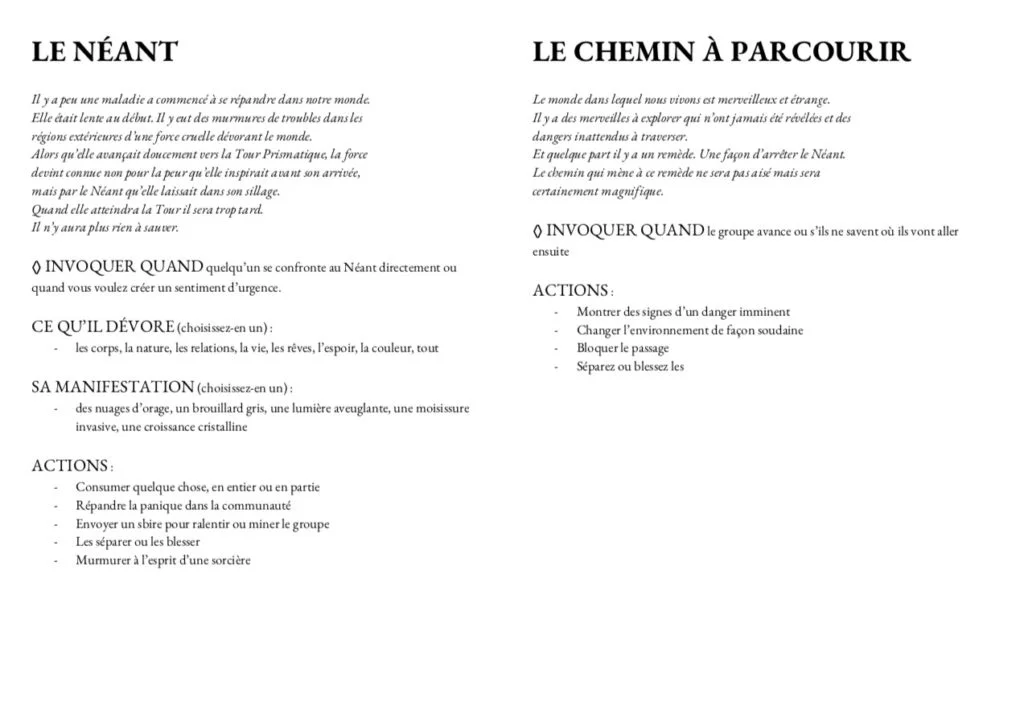 LE NÉANT

Il y a peu une maladie a commencé à se répandre dans notre monde. Elle était lente au début. Il y eut des murmures de troubles dans les régions extérieures d'une force cruelle dévorant le monde. Alors qu'elle avançait doucement vers la Tour Prismatique, la force devint connue non pour la peur qu'elle inspirait avant son arrivée, mais par le Néant qu'elle laissait dans son sillage. Quand elle atteindra la Tour il sera trop tard. Il n'y aura plus rien à sauver.

◊ INVOQUER QUAND quelqu'un se confronte au Néant directement ou quand vous voulez créer un sentiment d'urgence.

CE QU'IL DÉVORE (choisissez-en un) :
- les corps, la nature, les relations, la vie, les rêves, l'espoir, la couleur, tout

SA MANIFESTATION (choisissez-en un) :
- des nuages d'orage, un brouillard gris, une lumière aveuglante, une moisissure invasive, une croissance cristalline

ACTIONS :
- Consumer quelque chose, en entier ou en partie
- Répandre la panique dans la communauté
- Envoyer un sbire pour ralentir ou miner le groupe
- Les séparer ou les blesser
- Murmurer à l'esprit d'une sorcière

LE CHEMIN À PARCOURIR

Le monde dans lequel nous vivons est merveilleux et étrange. Il y a des merveilles à explorer qui n'ont jamais été révélées et des dangers inattendus à traverser. Et quelque part il y a un remède. Une façon d'arrêter le Néant. Le chemin qui mène à ce remède ne sera pas aisé mais sera certainement magnifique.

◊ INVOQUER QUAND le groupe avance ou s'ils ne savent où ils vont aller ensuite

ACTIONS :
- Montrer des signes d'un danger imminent
- Changer l'environnement de façon soudaine
- Bloquer le passage
- Séparez ou blessez les